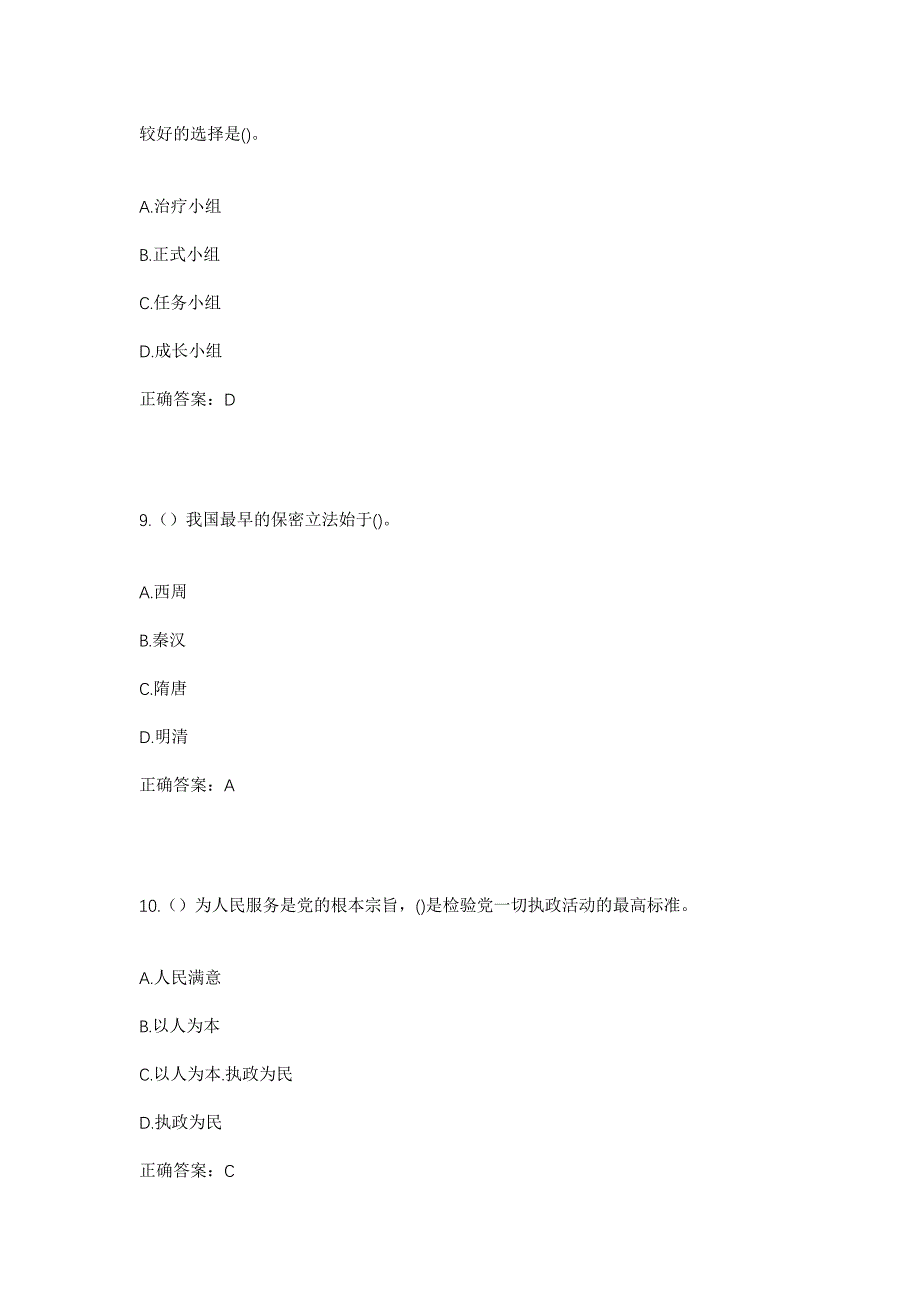 较好的选择是()。

A.治疗小组

B.正式小组

C.任务小组

D.成长小组

正确答案：D

9.（）我国最早的保密立法始于()。

A.西周

B.秦汉

C.隋唐

D.明清

正确答案：A

10.（）为人民服务是党的根本宗旨，()是检验党一切执政活动的最高标准。

A.人民满意

B.以人为本

C.以人为本.执政为民

D.执政为民

正确答案：C